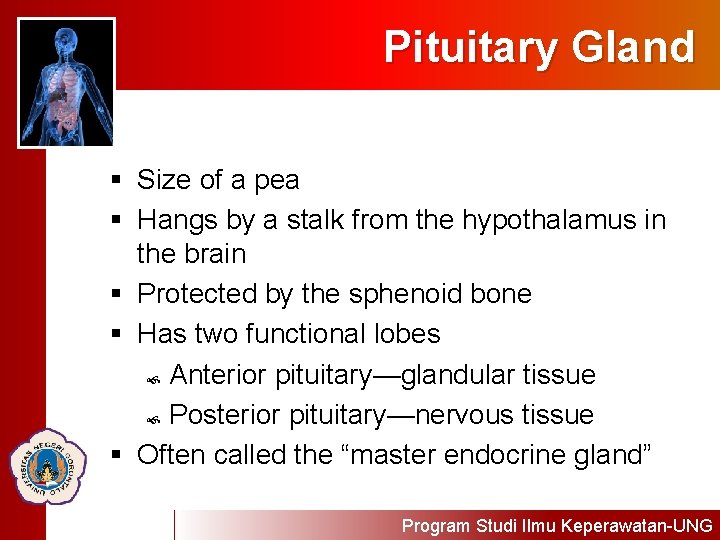 Pituitary Gland

• Size of a pea
• Hangs by a stalk from the hypothalamus in the brain
• Protected by the sphenoid bone
• Has two functional lobes
• Anterior pituitary—glandular tissue
• Posterior pituitary—nervous tissue
• Often called the "master endocrine gland"

Program Studi Ilmu Keperawatan-UNG